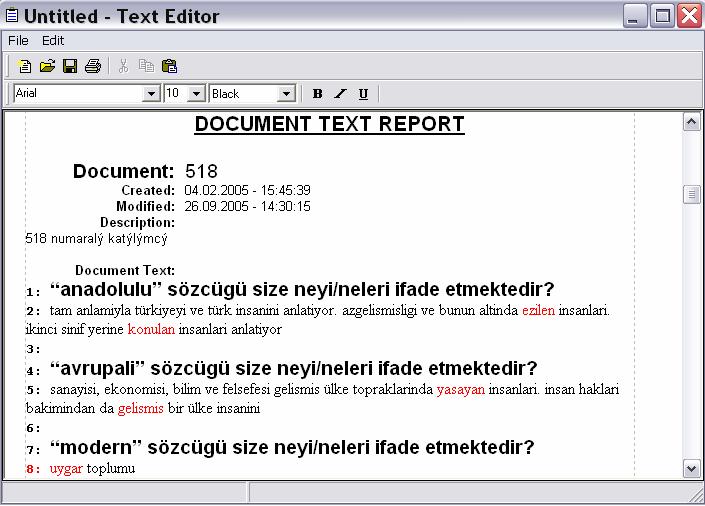 Untitled - Text Editor

File Edit

Arial 10 Black B I U

DOCUMENT TEXT REPORT

Document: 518
Created: 04.02.2005 - 15:45:39
Modified: 26.09.2005 - 14:30:15
Description:
518 numaralý katýlýmcý

Document Text:
1: “anadolulu” sözcügü size neyi/neleri ifade etmektedir?
2: tam anlamiyla türkiyeyi ve türk insanini anlatiyor. azgelismisligi ve bunun altinda ezilen insanlari. ikinci sinif yerine konulan insanlari anlatiyor
3:
4: “avrupali” sözcügü size neyi/neleri ifade etmektedir?
5: sanayisi, ekonomisi, bilim ve felsefesi gelismis ülke topraklarinda yasayan insanlari. insan haklari bakimindan da gelismis bir ülke insanini
6:
7: “modern” sözcügü size neyi/neleri ifade etmektedir?
8: uygar toplumu